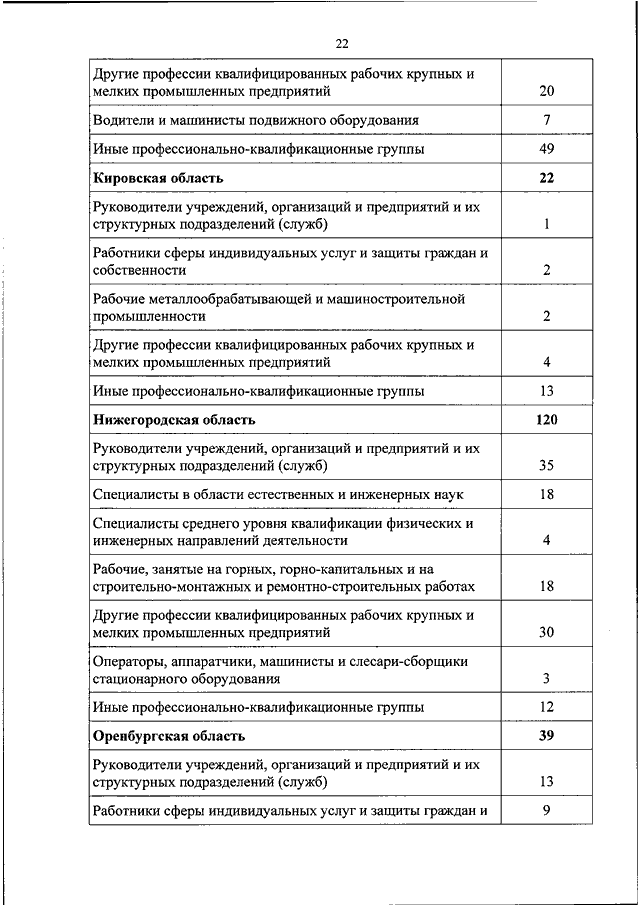 22

| | |
|---|---|
| Другие профессии квалифицированных рабочих крупных и мелких промышленных предприятий | 20 |
| Водители и машинисты подвижного оборудования | 7 |
| Иные профессионально-квалификационные группы | 49 |
| **Кировская область** | **22** |
| Руководители учреждений, организаций и предприятий и их структурных подразделений (служб) | 1 |
| Работники сферы индивидуальных услуг и защиты граждан и собственности | 2 |
| Рабочие металлообрабатывающей и машиностроительной промышленности | 2 |
| Другие профессии квалифицированных рабочих крупных и мелких промышленных предприятий | 4 |
| Иные профессионально-квалификационные группы | 13 |
| **Нижегородская область** | **120** |
| Руководители учреждений, организаций и предприятий и их структурных подразделений (служб) | 35 |
| Специалисты в области естественных и инженерных наук | 18 |
| Специалисты среднего уровня квалификации физических и инженерных направлений деятельности | 4 |
| Рабочие, занятые на горных, горно-капитальных и на строительно-монтажных и ремонтно-строительных работах | 18 |
| Другие профессии квалифицированных рабочих крупных и мелких промышленных предприятий | 30 |
| Операторы, аппаратчики, машинисты и слесари-сборщики стационарного оборудования | 3 |
| Иные профессионально-квалификационные группы | 12 |
| **Оренбургская область** | **39** |
| Руководители учреждений, организаций и предприятий и их структурных подразделений (служб) | 13 |
| Работники сферы индивидуальных услуг и защиты граждан и | 9 |